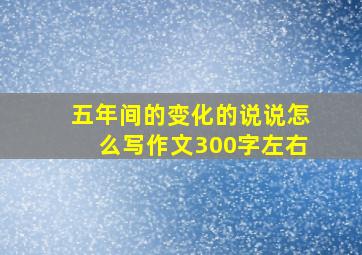 五年间的变化的说说怎么写作文300字左右